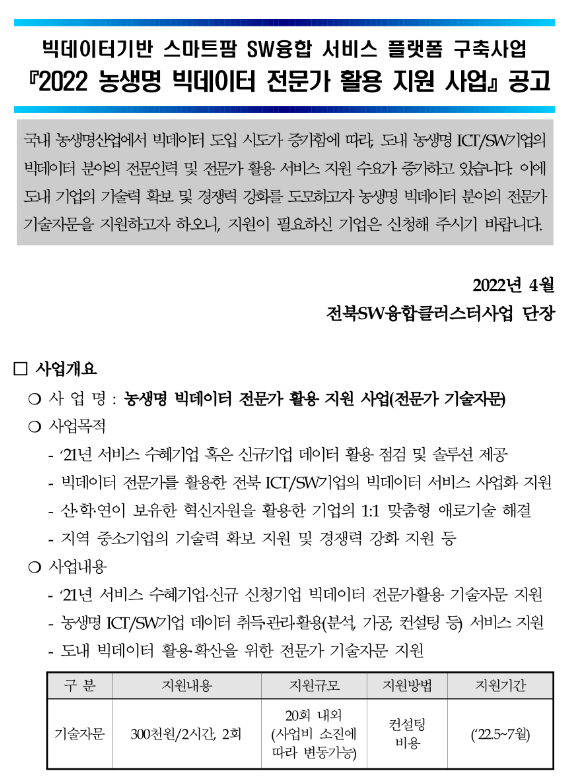 빅데이터기반 스마트팜 SW융합 서비스 플랫폼 구축사업
『2022 농생명 빅데이터 전문가 활용 지원 사업』 공고

국내 농생명산업에서 빅데이터 도입 시도가 증가함에 따라, 도내 농생명 ICT/SW기업의 빅데이터 분야의 전문인력 및 전문가 활용 서비스 지원 수요가 증가하고 있습니다. 이에 도내 기업의 기술력 확보 및 경쟁력 강화를 도모하고자 농생명 빅데이터 분야의 전문가 기술자문을 지원하고자 하오니, 지원이 필요하신 기업은 신청해 주시기 바랍니다.

2022년 4월
전북SW융합클러스터사업 단장

□ 사업개요
○ 사 업 명 : 농생명 빅데이터 전문가 활용 지원 사업(전문가 기술자문)
○ 사업목적
- '21년 서비스 수혜기업 혹은 신규기업 데이터 활용 점검 및 솔루션 제공
- 빅데이터 전문가를 활용한 전북 ICT/SW기업의 빅데이터 서비스 사업화 지원
- 산·학·연이 보유한 혁신자원을 활용한 기업의 1:1 맞춤형 애로기술 해결
- 지역 중소기업의 기술력 확보 지원 및 경쟁력 강화 지원 등
○ 사업내용
- '21년 서비스 수혜기업·신규 신청기업 빅데이터 전문가활용 기술자문 지원
- 농생명 ICT/SW기업 데이터 취득·관리·활용(분석, 가공, 컨설팅 등) 서비스 지원
- 도내 빅데이터 활용·확산을 위한 전문가 기술자문 지원

| 구 분 | 지원내용 | 지원규모 | 지원방법 | 지원기간 |
|---|---|---|---|---|
| 기술자문 | 300천원/2시간, 2회 | 20회 내외 (사업비 소진에 따라 변동가능) | 컨설팅 비용 | ('22.5~7월) |